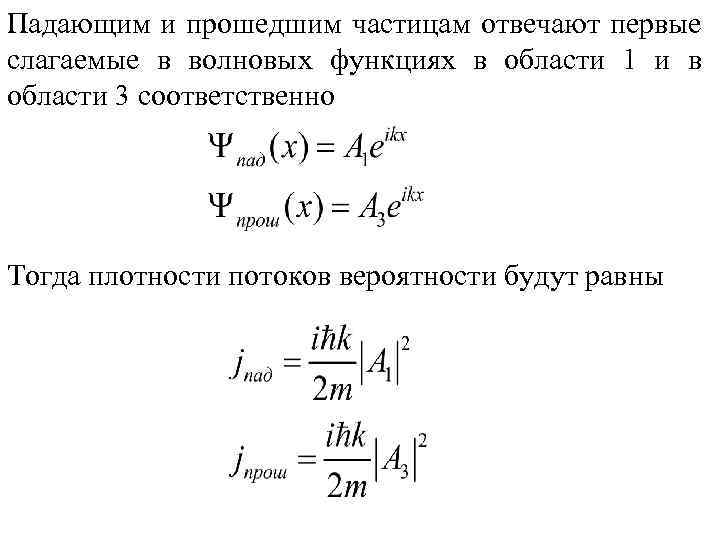 Падающим и прошедшим частицам отвечают первые слагаемые в волновых функциях в области 1 и в области 3 соответственно

$\Psi_{пад}(x) = A_1 e^{ikx}$

$\Psi_{прош}(x) = A_3 e^{ikx}$

Тогда плотности потоков вероятности будут равны

$j_{пад} = \frac{i\hbar k}{2m}|A_1|^2$

$j_{прош} = \frac{i\hbar k}{2m}|A_3|^2$